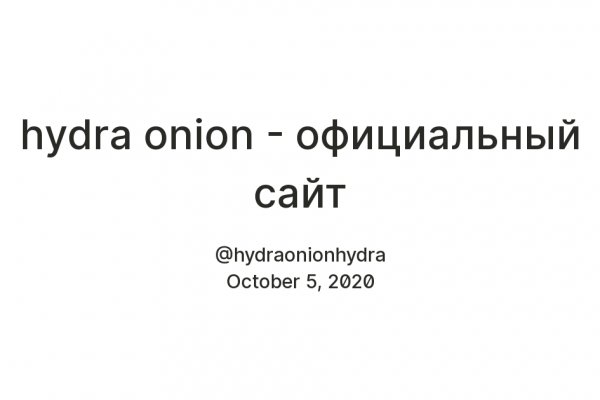 hydra onion - официальный сайт

@hydraonionhydra
October 5, 2020